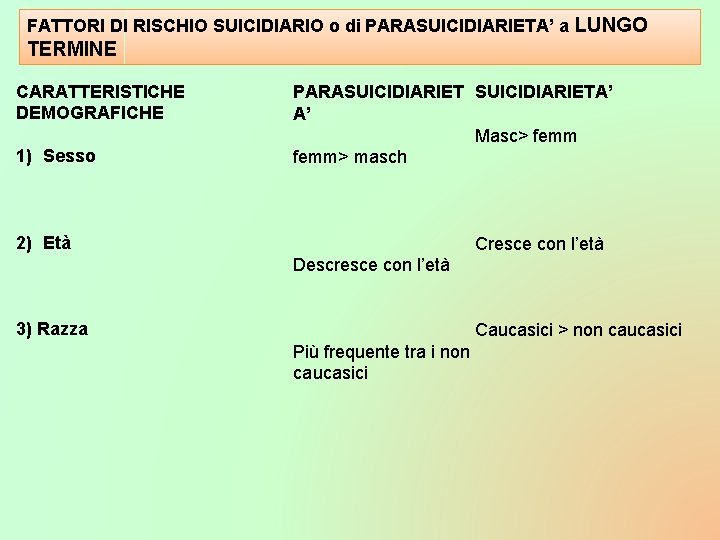 FATTORI DI RISCHIO SUICIDIARIO o di PARASUICIDIARIETA' a LUNGO TERMINE

| CARATTERISTICHE DEMOGRAFICHE | PARASUICIDIARIETA' | SUICIDIARIETA' |
|---|---|---|
| 1) Sesso | femm> masch | Masc> femm |
| 2) Età | Descresce con l'età | Cresce con l'età |
| 3) Razza | Più frequente tra i non caucasici | Caucasici > non caucasici |